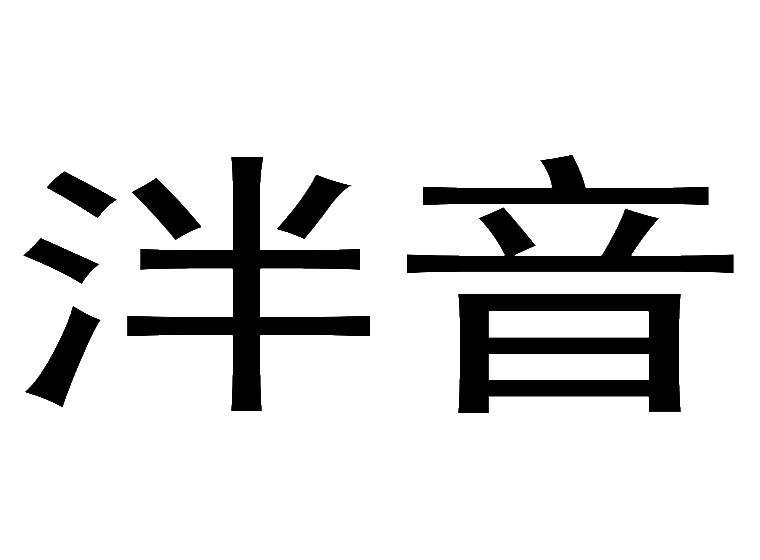 泮音